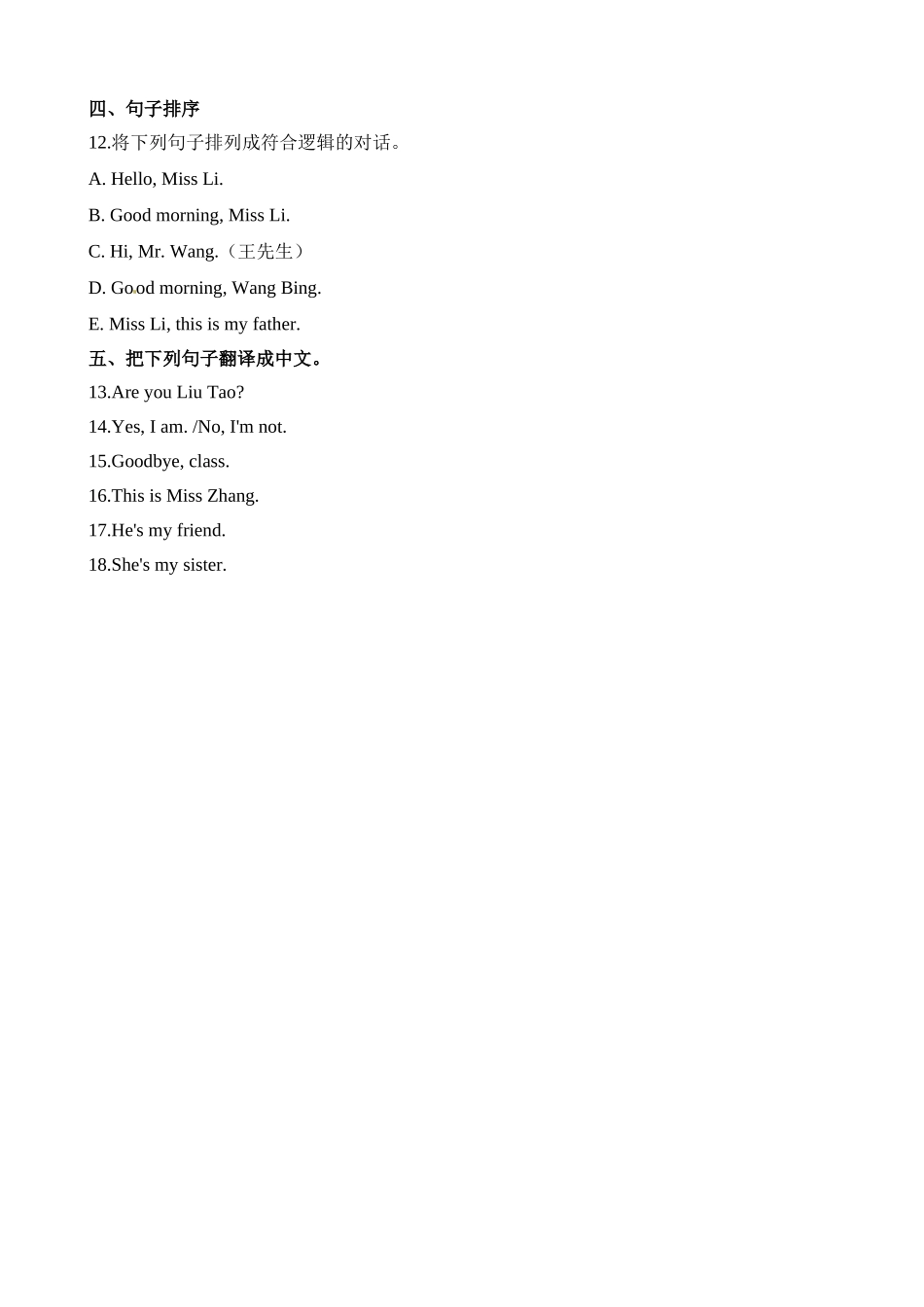 四、句子排序

12.将下列句子排列成符合逻辑的对话。

A. Hello, Miss Li.

B. Good morning, Miss Li.

C. Hi, Mr. Wang.（王先生）

D. Good morning, Wang Bing.

E. Miss Li, this is my father.

五、把下列句子翻译成中文。

13.Are you Liu Tao?

14.Yes, I am. /No, I'm not.

15.Goodbye, class.

16.This is Miss Zhang.

17.He's my friend.

18.She's my sister.